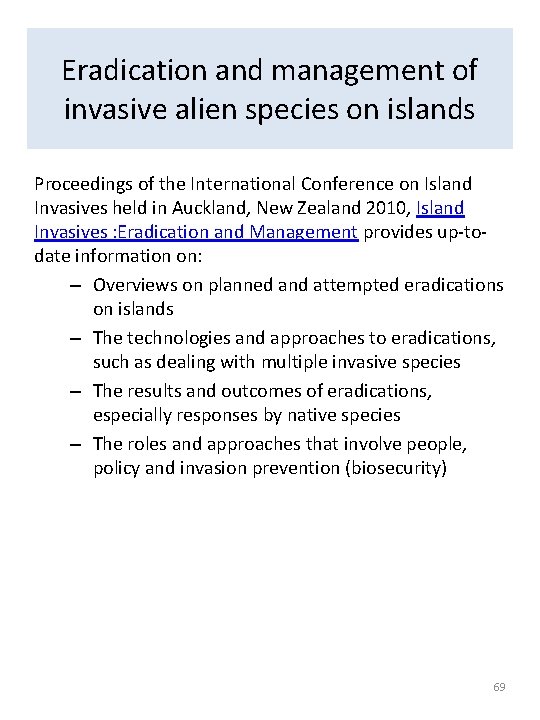 Eradication and management of invasive alien species on islands

Proceedings of the International Conference on Island Invasives held in Auckland, New Zealand 2010, Island Invasives :Eradication and Management provides up-to-date information on:

– Overviews on planned and attempted eradications on islands
– The technologies and approaches to eradications, such as dealing with multiple invasive species
– The results and outcomes of eradications, especially responses by native species
– The roles and approaches that involve people, policy and invasion prevention (biosecurity)

69